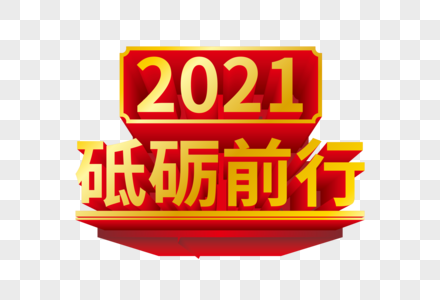 2021
砥砺前行